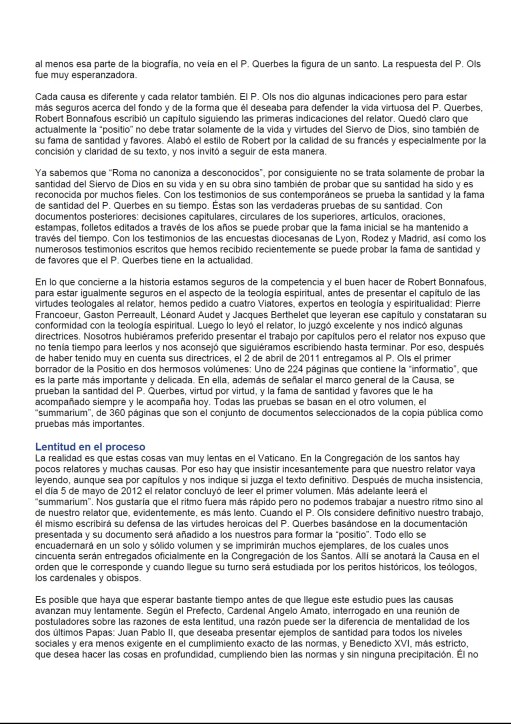 al menos esa parte de la biografía, no veía en el P. Querbes la figura de un santo. La respuesta del P. Ols fue muy esperanzadora.

Cada causa es diferente y cada relator también. El P. Ols nos dio algunas indicaciones pero para estar más seguros acerca del fondo y de la forma que él deseaba para defender la vida virtuosa del P. Querbes, Robert Bonnafous escribió un capítulo siguiendo las primeras indicaciones del relator. Quedó claro que actualmente la "positio" no debe tratar solamente de la vida y virtudes del Siervo de Dios, sino también de su fama de santidad y favores. Alabó el estilo de Robert por la calidad de su francés y especialmente por la concisión y claridad de su texto, y nos invitó a seguir de esta manera.

Ya sabemos que "Roma no canoniza a desconocidos", por consiguiente no se trata solamente de probar la santidad del Siervo de Dios en su vida y en su obra sino también de probar que su santidad ha sido y es reconocida por muchos fieles. Con los testimonios de sus contemporáneos se prueba la santidad y la fama de santidad del P. Querbes en su tiempo. Éstas son las verdaderas pruebas de su santidad. Con documentos posteriores: decisiones capitulares, circulares de los superiores, artículos, oraciones, estampas, folletos editados a través de los años se puede probar que la fama inicial se ha mantenido a través del tiempo. Con los testimonios de las encuestas diocesanas de Lyon, Rodez y Madrid, así como los numerosos testimonios escritos que hemos recibido recientemente se puede probar la fama de santidad y de favores que el P. Querbes tiene en la actualidad.

En lo que concierne a la historia estamos seguros de la competencia y el buen hacer de Robert Bonnafous, para estar igualmente seguros en el aspecto de la teología espiritual, antes de presentar el capítulo de las virtudes teologales al relator, hemos pedido a cuatro Viatores, expertos en teología y espiritualidad: Pierre Francoeur, Gaston Perreault, Léonard Audet y Jacques Berthelet que leyeran ese capítulo y constataran su conformidad con la teología espiritual. Luego lo leyó el relator, lo juzgó excelente y nos indicó algunas directrices. Nosotros hubiéramos preferido presentar el trabajo por capítulos pero el relator nos expuso que no tenía tiempo para leerlos y nos aconsejó que siguiéramos escribiendo hasta terminar. Por eso, después de haber tenido muy en cuenta sus directrices, el 2 de abril de 2011 entregamos al P. Ols el primer borrador de la Positio en dos hermosos volúmenes: Uno de 224 páginas que contiene la "informatio", que es la parte más importante y delicada. En ella, además de señalar el marco general de la Causa, se prueban la santidad del P. Querbes, virtud por virtud, y la fama de santidad y favores que le ha acompañado siempre y le acompaña hoy. Todas las pruebas se basan en el otro volumen, el "summarium", de 360 páginas que son el conjunto de documentos seleccionados de la copia pública como pruebas más importantes.

Lentitud en el proceso
La realidad es que estas cosas van muy lentas en el Vaticano. En la Congregación de los santos hay pocos relatores y muchas causas. Por eso hay que insistir incesantemente para que nuestro relator vaya leyendo, aunque sea por capítulos y nos indique si juzga el texto definitivo. Después de mucha insistencia, el día 5 de mayo de 2012 el relator concluyó de leer el primer volumen. Más adelante leerá el "summarium". Nos gustaría que el ritmo fuera más rápido pero no podemos trabajar a nuestro ritmo sino al de nuestro relator que, evidentemente, es más lento. Cuando el P. Ols considere definitivo nuestro trabajo, él mismo escribirá su defensa de las virtudes heroicas del P. Querbes basándose en la documentación presentada y su documento será añadido a los nuestros para formar la "positio". Todo ello se encuadernará en un solo y sólido volumen y se imprimirán muchos ejemplares, de los cuales unos cincuenta serán entregados oficialmente en la Congregación de los Santos. Allí se anotará la Causa en el orden que le corresponde y cuando llegue su turno será estudiada por los peritos históricos, los teólogos, los cardenales y obispos.

Es posible que haya que esperar bastante tiempo antes de que llegue este estudio pues las causas avanzan muy lentamente. Según el Prefecto, Cardenal Angelo Amato, interrogado en una reunión de postuladores sobre las razones de esta lentitud, una razón puede ser la diferencia de mentalidad de los dos últimos Papas: Juan Pablo II, que deseaba presentar ejemplos de santidad para todos los niveles sociales y era menos exigente en el cumplimiento exacto de las normas, y Benedicto XVI, más estricto, que desea hacer las cosas en profundidad, cumpliendo bien las normas y sin ninguna precipitación. Él no